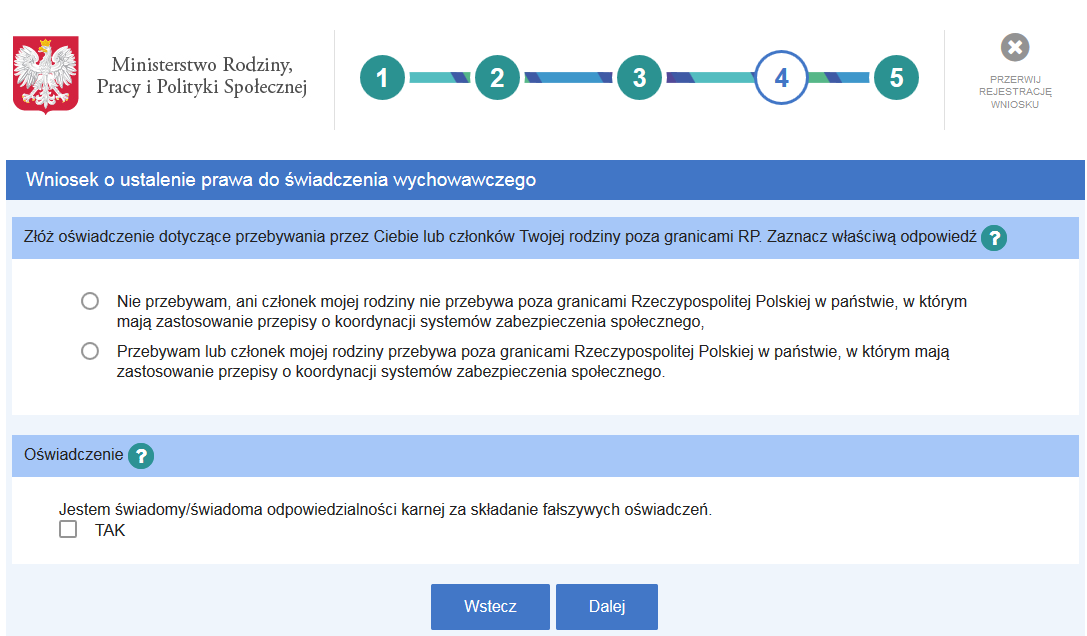 Ministerstwo Rodziny, Pracy i Polityki Społecznej

1 2 3 4 5

PRZERWIJ REJESTRACJĘ WNIOSKU

Wniosek o ustalenie prawa do świadczenia wychowawczego

Złóż oświadczenie dotyczące przebywania przez Ciebie lub członków Twojej rodziny poza granicami RP. Zaznacz właściwą odpowiedź ?

Nie przebywam, ani członek mojej rodziny nie przebywa poza granicami Rzeczypospolitej Polskiej w państwie, w którym mają zastosowanie przepisy o koordynacji systemów zabezpieczenia społecznego,

Przebywam lub członek mojej rodziny przebywa poza granicami Rzeczypospolitej Polskiej w państwie, w którym mają zastosowanie przepisy o koordynacji systemów zabezpieczenia społecznego.

Oświadczenie ?

Jestem świadomy/świadoma odpowiedzialności karnej za składanie fałszywych oświadczeń.
TAK

Wstecz
Dalej